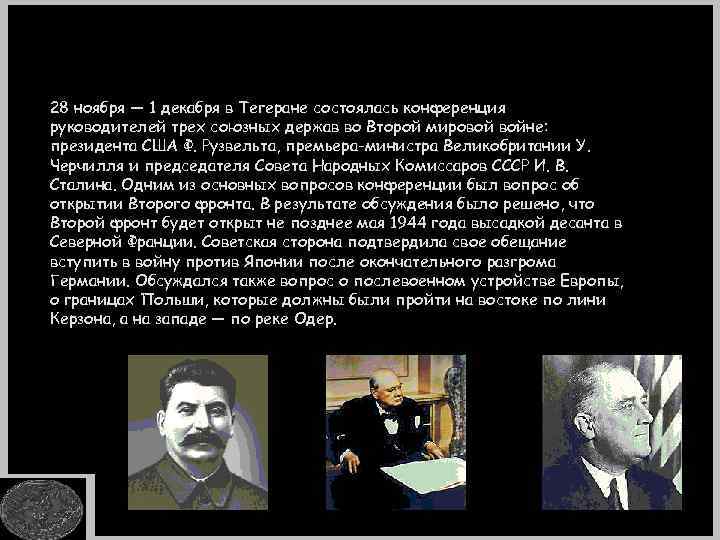 28 ноября — 1 декабря в Тегеране состоялась конференция руководителей трех союзных держав во Второй мировой войне: президента США Ф. Рузвельта, премьера-министра Великобритании У. Черчилля и председателя Совета Народных Комиссаров СССР И. В. Сталина. Одним из основных вопросов конференции был вопрос об открытии Второго фронта. В результате обсуждения было решено, что Второй фронт будет открыт не позднее мая 1944 года высадкой десанта в Северной Франции. Советская сторона подтвердила свое обещание вступить в войну против Японии после окончательного разгрома Германии. Обсуждался также вопрос о послевоенном устройстве Европы, о границах Польши, которые должны были пройти на востоке по лини Керзона, а на западе — по реке Одер.